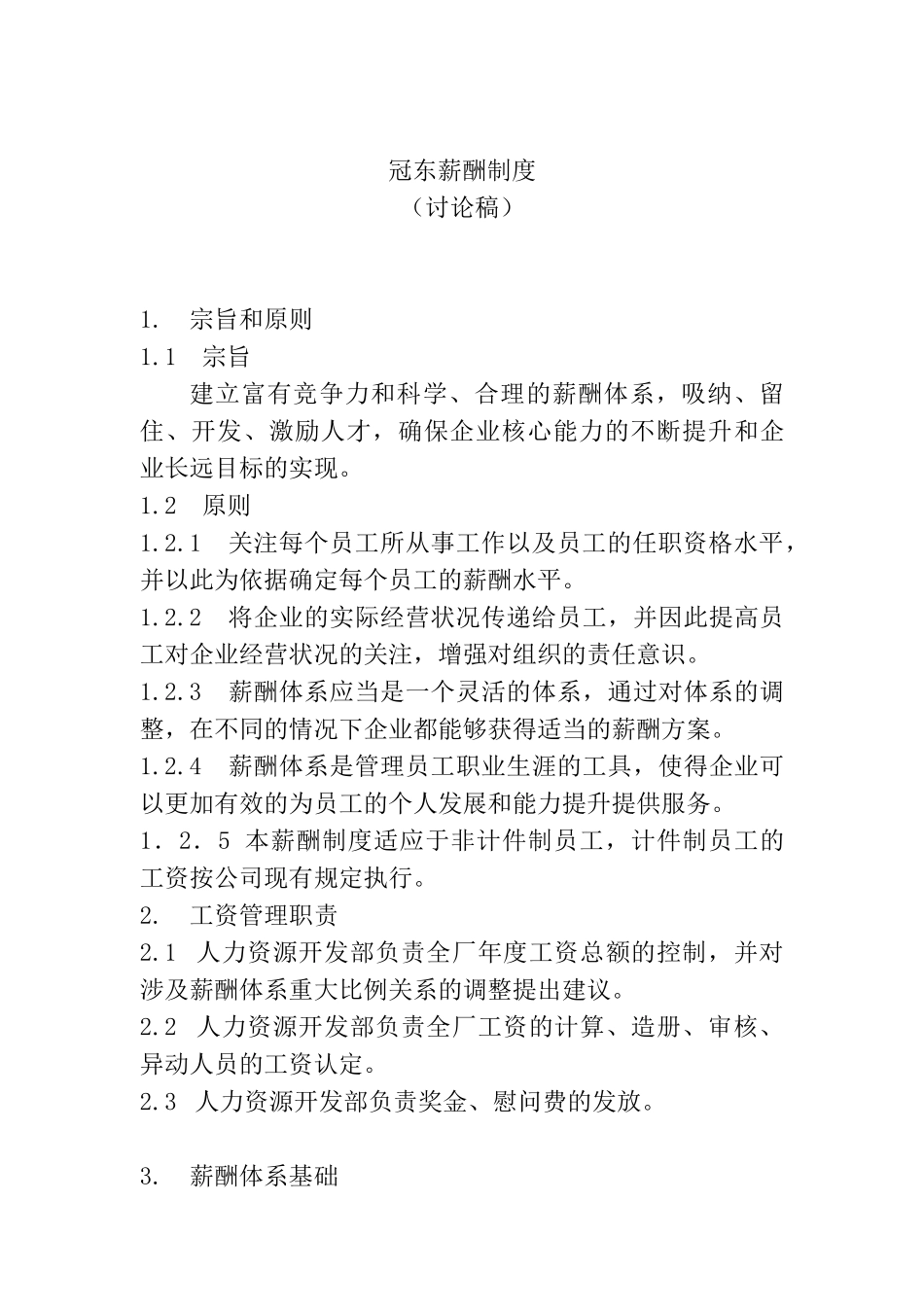 冠东薪酬制度
（讨论稿）

1. 宗旨和原则
1.1 宗旨
建立富有竞争力和科学、合理的薪酬体系，吸纳、留住、开发、激励人才，确保企业核心能力的不断提升和企业长远目标的实现。
1.2 原则
1.2.1 关注每个员工所从事工作以及员工的任职资格水平，并以此为依据确定每个员工的薪酬水平。
1.2.2 将企业的实际经营状况传递给员工，并因此提高员工对企业经营状况的关注，增强对组织的责任意识。
1.2.3 薪酬体系应当是一个灵活的体系，通过对体系的调整，在不同的情况下企业都能够获得适当的薪酬方案。
1.2.4 薪酬体系是管理员工职业生涯的工具，使得企业可以更加有效的为员工的个人发展和能力提升提供服务。
1．2．5 本薪酬制度适应于非计件制员工，计件制员工的工资按公司现有规定执行。
2. 工资管理职责
2.1 人力资源开发部负责全厂年度工资总额的控制，并对涉及薪酬体系重大比例关系的调整提出建议。
2.2 人力资源开发部负责全厂工资的计算、造册、审核、异动人员的工资认定。
2.3 人力资源开发部负责奖金、慰问费的发放。

3. 薪酬体系基础